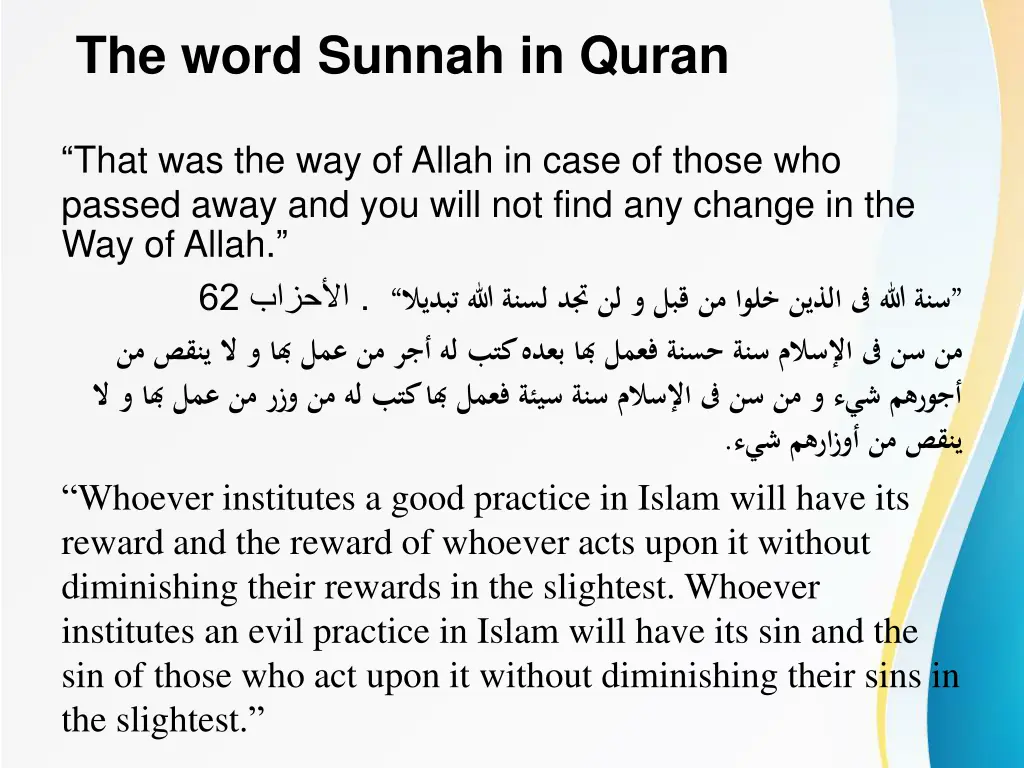 The word Sunnah in Quran

“That was the way of Allah in case of those who passed away and you will not find any change in the Way of Allah.”

”سنة الله فى الذين خلوا من قبل و لن تجد لسنة الله تبديلا“ . الأحزاب 62

من سن فى الإسلام سنة حسنة فعمل بها بعده كتب له أجر من عمل بها و لا ينقص من أجورهم شيء و من سن فى الإسلام سنة سيئة فعمل بها كتب له من وزر من عمل بها و لا ينقص من أوزارهم شيء.

“Whoever institutes a good practice in Islam will have its reward and the reward of whoever acts upon it without diminishing their rewards in the slightest. Whoever institutes an evil practice in Islam will have its sin and the sin of those who act upon it without diminishing their sins in the slightest.”